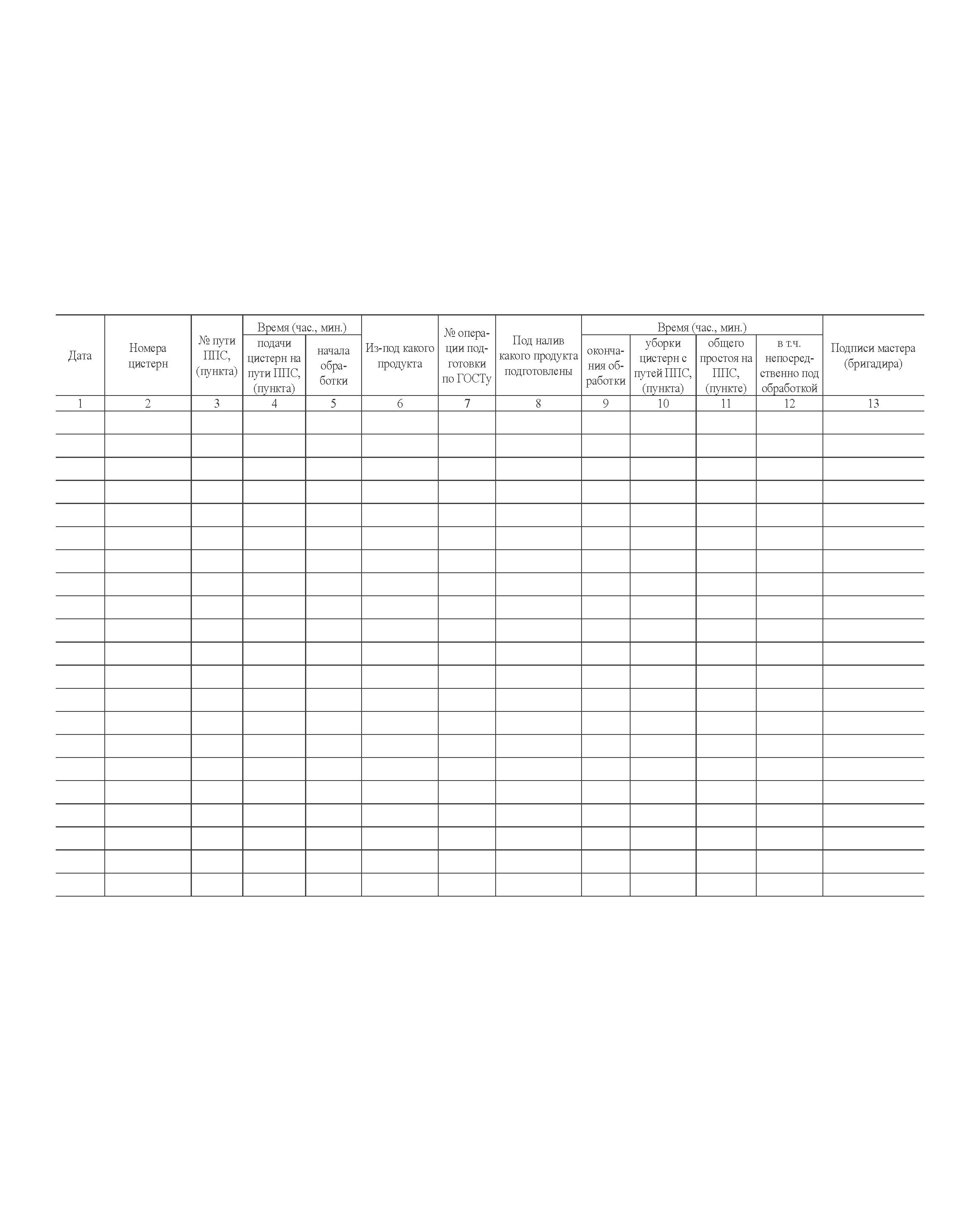 | Дата | Номера цистерн | № пути ППС, (пункта) | Время (час., мин.) подачи цистерн на пути ППС, (пункта) | Время (час., мин.) начала обработки | Из-под какого продукта | № операции подготовки по ГОСТу | Под налив какого продукта подготовлены | Время (час., мин.) окончания обработки | Время (час., мин.) уборки цистерн с путей ППС, (пункта) | Время (час., мин.) общего простоя на ППС, (пункте) | Время (час., мин.) в т.ч. непосредственно под обработкой | Подписи мастера (бригадира) |
|---|---|---|---|---|---|---|---|---|---|---|---|---|
| 1 | 2 | 3 | 4 | 5 | 6 | 7 | 8 | 9 | 10 | 11 | 12 | 13 |
| | | | | | | | | | | | | |
| | | | | | | | | | | | | |
| | | | | | | | | | | | | |
| | | | | | | | | | | | | |
| | | | | | | | | | | | | |
| | | | | | | | | | | | | |
| | | | | | | | | | | | | |
| | | | | | | | | | | | | |
| | | | | | | | | | | | | |
| | | | | | | | | | | | | |
| | | | | | | | | | | | | |
| | | | | | | | | | | | | |
| | | | | | | | | | | | | |
| | | | | | | | | | | | | |
| | | | | | | | | | | | | |
| | | | | | | | | | | | | |
| | | | | | | | | | | | | |
| | | | | | | | | | | | | |
| | | | | | | | | | | | | |
| | | | | | | | | | | | | |
| | | | | | | | | | | | | |